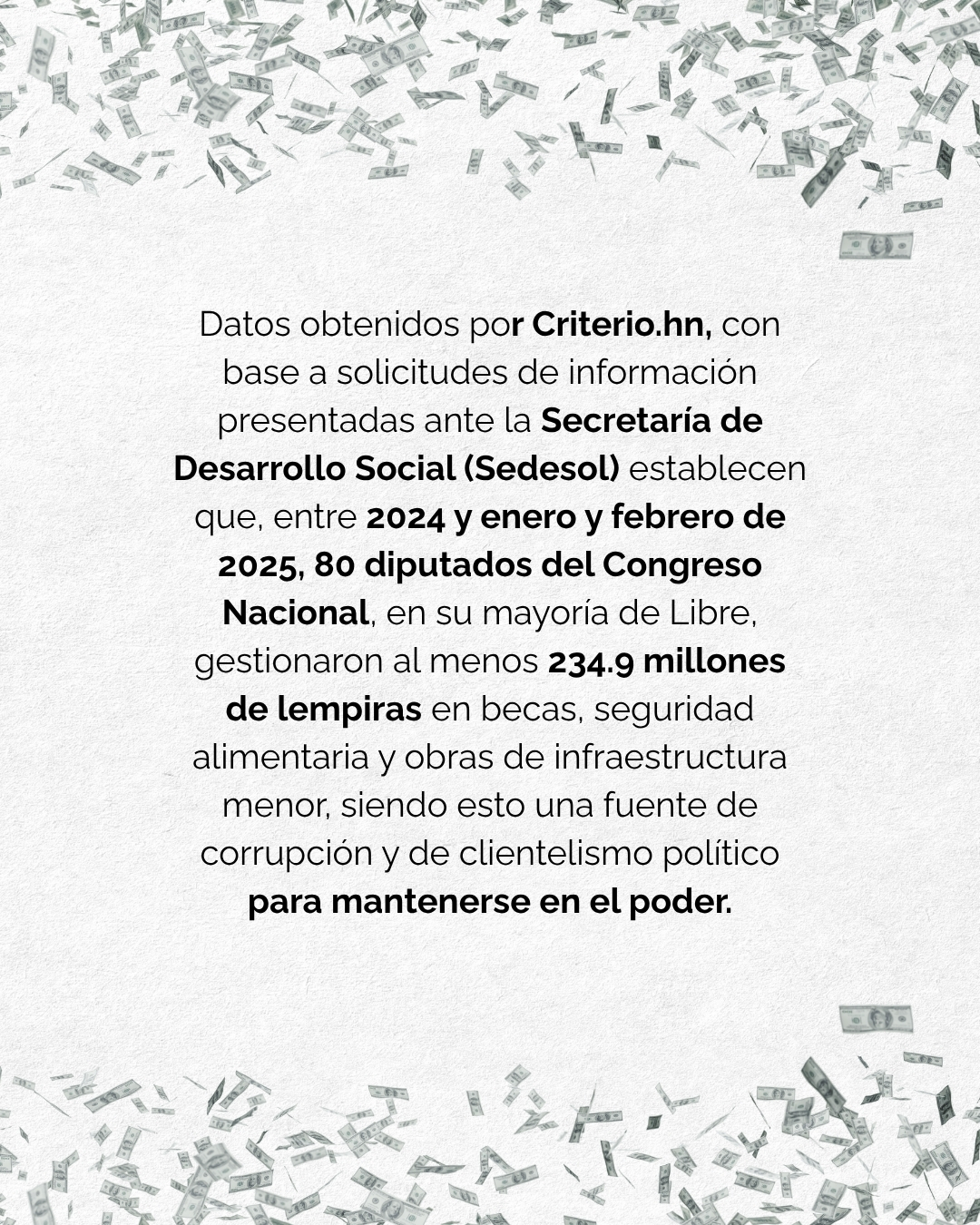 Datos obtenidos por Criterio.hn, con base a solicitudes de información presentadas ante la Secretaría de Desarrollo Social (Sedesol) establecen que, entre 2024 y enero y febrero de 2025, 80 diputados del Congreso Nacional, en su mayoría de Libre, gestionaron al menos 234.9 millones de lempiras en becas, seguridad alimentaria y obras de infraestructura menor, siendo esto una fuente de corrupción y de clientelismo político para mantenerse en el poder.